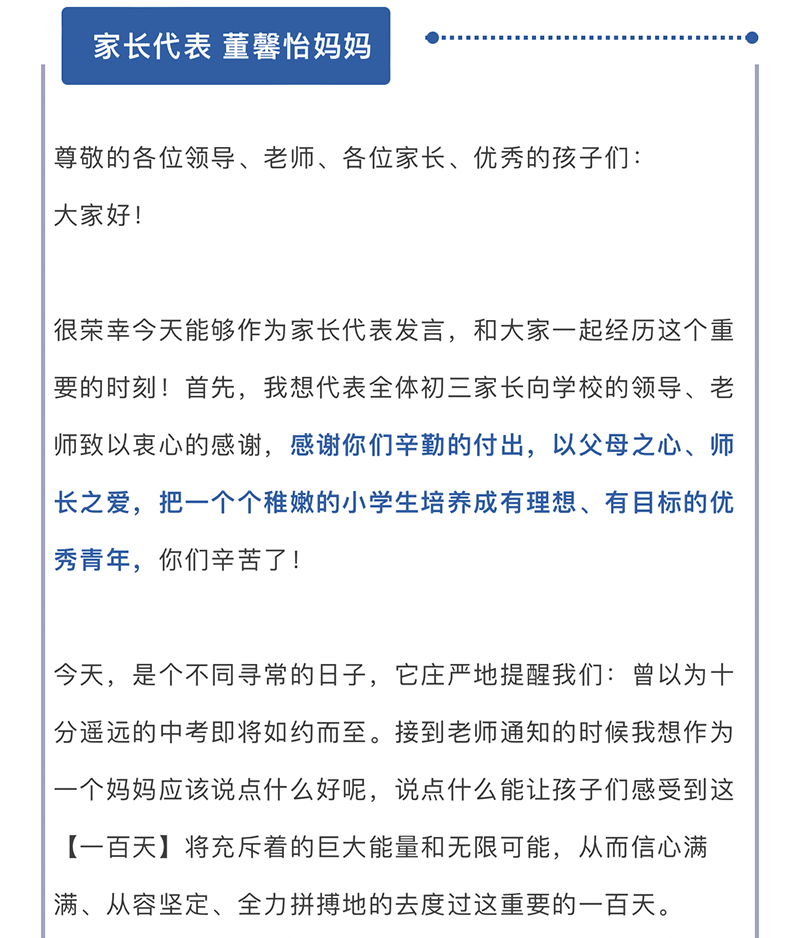 家长代表 董馨怡妈妈

尊敬的各位领导、老师、各位家长、优秀的孩子们：
大家好！

很荣幸今天能够作为家长代表发言，和大家一起经历这个重要的时刻！首先，我想代表全体初三家长向学校的领导、老师致以衷心的感谢，感谢你们辛勤的付出，以父母之心、师长之爱，把一个个稚嫩的小学生培养成有理想、有目标的优秀青年，你们辛苦了！

今天，是个不同寻常的日子，它庄严地提醒我们：曾以为十分遥远的中考即将如约而至。接到老师通知的时候我想作为一个妈妈应该说点什么好呢，说点什么能让孩子们感受到这【一百天】将充斥着的巨大能量和无限可能，从而信心满满、从容坚定、全力拼搏地的去度过这重要的一百天。